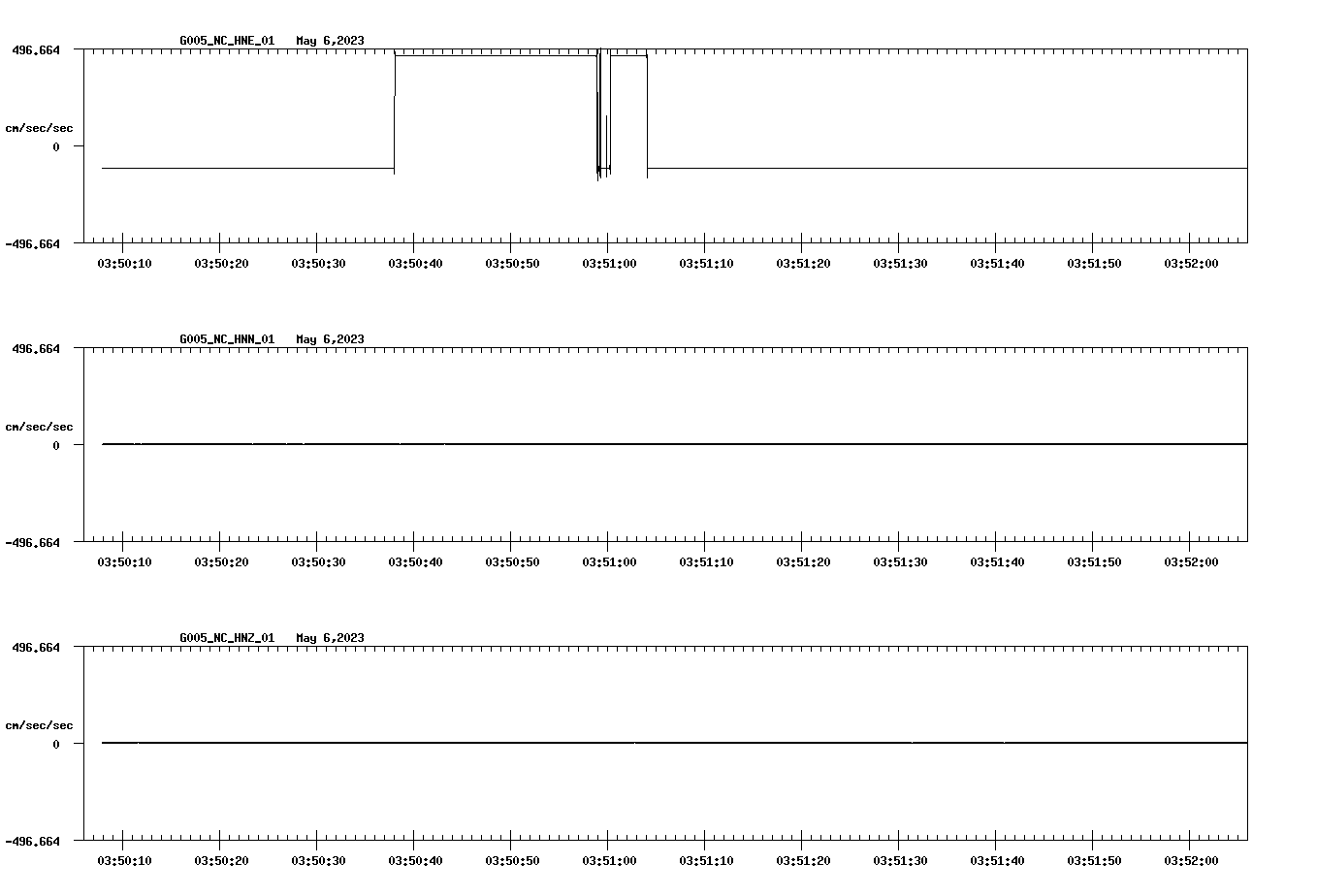 G005_NC_HNE_01 May 6,2023

496.664

cm/sec/sec

0

-496.664

03:50:10 03:50:20 03:50:30 03:50:40 03:50:50 03:51:00 03:51:10 03:51:20 03:51:30 03:51:40 03:51:50 03:52:00

G005_NC_HNN_01 May 6,2023

496.664

cm/sec/sec

0

-496.664

03:50:10 03:50:20 03:50:30 03:50:40 03:50:50 03:51:00 03:51:10 03:51:20 03:51:30 03:51:40 03:51:50 03:52:00

G005_NC_HNZ_01 May 6,2023

496.664

cm/sec/sec

0

-496.664

03:50:10 03:50:20 03:50:30 03:50:40 03:50:50 03:51:00 03:51:10 03:51:20 03:51:30 03:51:40 03:51:50 03:52:00